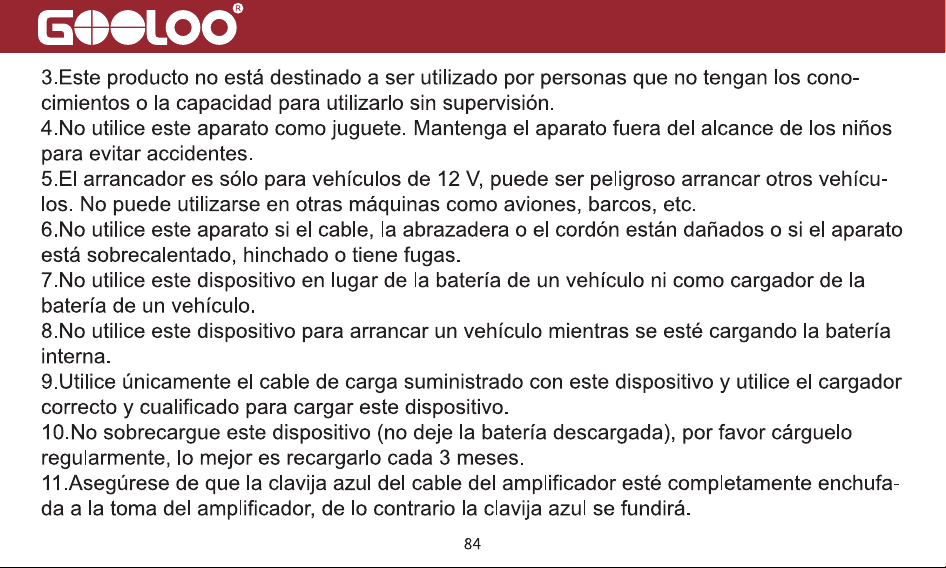 GOOLOO®

3.Este producto no está destinado a ser utilizado por personas que no tengan los conocimientos o la capacidad para utilizarlo sin supervisión.
4.No utilice este aparato como juguete. Mantenga el aparato fuera del alcance de los niños para evitar accidentes.
5.El arrancador es sólo para vehículos de 12 V, puede ser peligroso arrancar otros vehículos. No puede utilizarse en otras máquinas como aviones, barcos, etc.
6.No utilice este aparato si el cable, la abrazadera o el cordón están dañados o si el aparato está sobrecalentado, hinchado o tiene fugas.
7.No utilice este dispositivo en lugar de la batería de un vehículo ni como cargador de la batería de un vehículo.
8.No utilice este dispositivo para arrancar un vehículo mientras se esté cargando la batería interna.
9.Utilice únicamente el cable de carga suministrado con este dispositivo y utilice el cargador correcto y cualificado para cargar este dispositivo.
10.No sobrecargue este dispositivo (no deje la batería descargada), por favor cárguelo regularmente, lo mejor es recargarlo cada 3 meses.
11.Asegúrese de que la clavija azul del cable del amplificador esté completamente enchufada a la toma del amplificador, de lo contrario la clavija azul se fundirá.

84